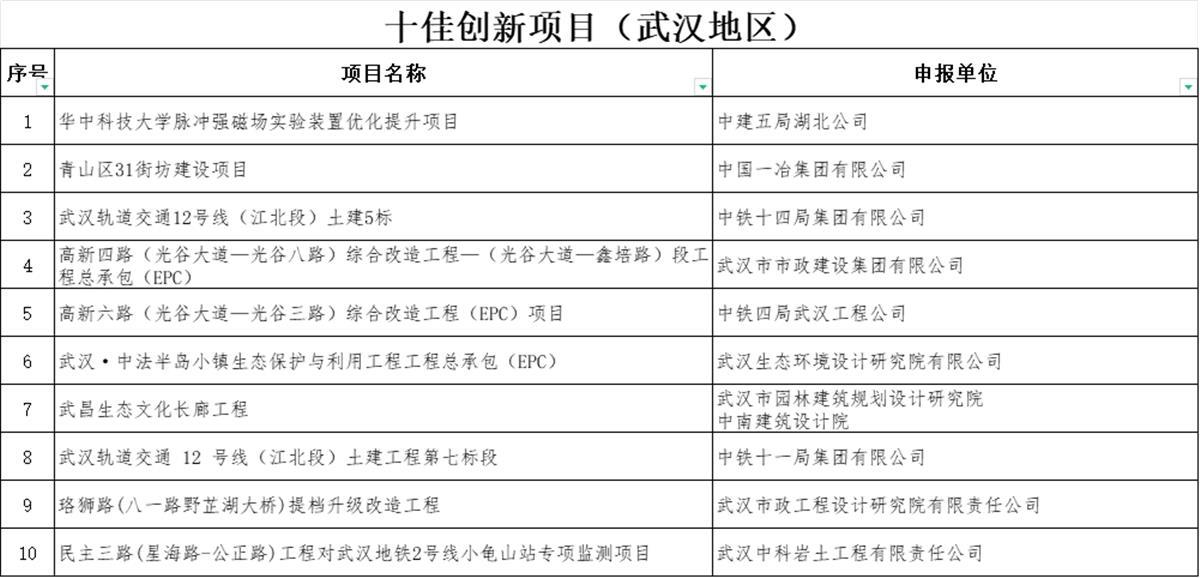 十佳创新项目（武汉地区）

| 序号 | 项目名称 | 申报单位 |
|---|---|---|
| 1 | 华中科技大学脉冲强磁场实验装置优化提升项目 | 中建五局湖北公司 |
| 2 | 青山区31街坊建设项目 | 中国一冶集团有限公司 |
| 3 | 武汉轨道交通12号线（江北段）土建5标 | 中铁十四局集团有限公司 |
| 4 | 高新四路（光谷大道—光谷八路）综合改造工程—（光谷大道—鑫培路）段工程总承包（EPC） | 武汉市市政建设集团有限公司 |
| 5 | 高新六路（光谷大道—光谷三路）综合改造工程（EPC）项目 | 中铁四局武汉工程公司 |
| 6 | 武汉·中法半岛小镇生态保护与利用工程工程总承包（EPC） | 武汉生态环境设计研究院有限公司 |
| 7 | 武昌生态文化长廊工程 | 武汉市园林建筑规划设计研究院 中南建筑设计院 |
| 8 | 武汉轨道交通 12 号线（江北段）土建工程第七标段 | 中铁十一局集团有限公司 |
| 9 | 珞狮路(八一路野芷湖大桥)提档升级改造工程 | 武汉市政工程设计研究院有限责任公司 |
| 10 | 民主三路(星海路-公正路)工程对武汉地铁2号线小龟山站专项监测项目 | 武汉中科岩土工程有限责任公司 |